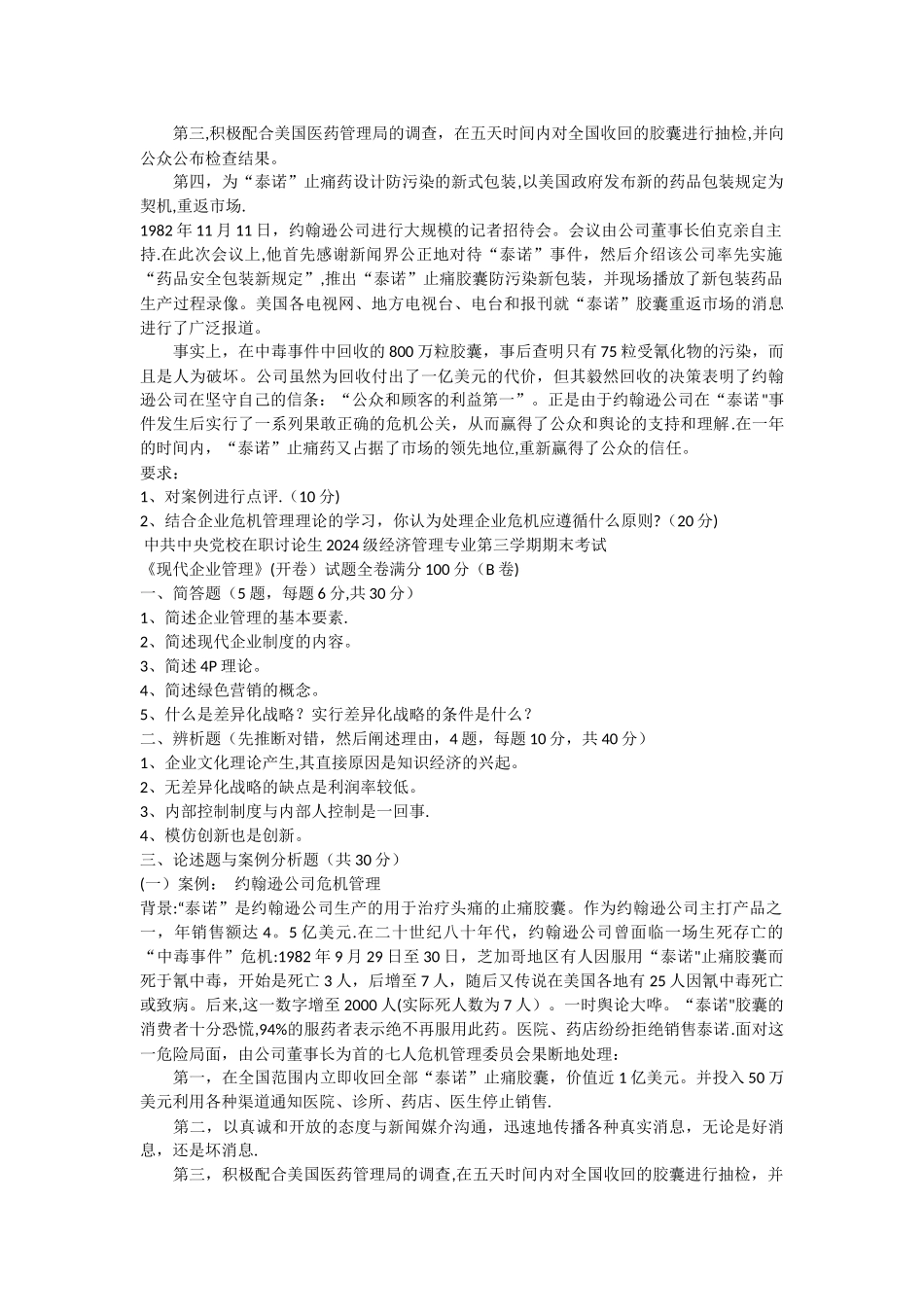 第三,积极配合美国医药管理局的调查，在五天时间内对全国收回的胶囊进行抽检,并向公众公布检查结果。

第四，为“泰诺”止痛药设计防污染的新式包装,以美国政府发布新的药品包装规定为契机,重返市场.

1982年11月11日，约翰逊公司进行大规模的记者招待会。会议由公司董事长伯克亲自主持.在此次会议上,他首先感谢新闻界公正地对待“泰诺”事件，然后介绍该公司率先实施“药品安全包装新规定”,推出“泰诺”止痛胶囊防污染新包装，并现场播放了新包装药品生产过程录像。美国各电视网、地方电视台、电台和报刊就“泰诺”胶囊重返市场的消息进行了广泛报道。

事实上，在中毒事件中回收的800万粒胶囊，事后查明只有75粒受氰化物的污染，而且是人为破坏。公司虽然为回收付出了一亿美元的代价，但其毅然回收的决策表明了约翰逊公司在坚守自己的信条：“公众和顾客的利益第一”。正是由于约翰逊公司在“泰诺"事件发生后实行了一系列果敢正确的危机公关，从而赢得了公众和舆论的支持和理解.在一年的时间内，“泰诺”止痛药又占据了市场的领先地位,重新赢得了公众的信任。

要求：

1、对案例进行点评.（10分)

2、结合企业危机管理理论的学习，你认为处理企业危机应遵循什么原则?（20分)

中共中央党校在职讨论生2024级经济管理专业第三学期期末考试

《现代企业管理》(开卷）试题全卷满分100分（B卷)

一、简答题（5题，每题6分,共30分）

1、简述企业管理的基本要素.

2、简述现代企业制度的内容。

3、简述4P理论。

4、简述绿色营销的概念。

5、什么是差异化战略？实行差异化战略的条件是什么？

二、辨析题（先推断对错，然后阐述理由，4题，每题10分，共40分）

1、企业文化理论产生,其直接原因是知识经济的兴起。

2、无差异化战略的缺点是利润率较低。

3、内部控制制度与内部人控制是一回事.

4、模仿创新也是创新。

三、论述题与案例分析题（共30分）

(一）案例： 约翰逊公司危机管理

背景:“泰诺”是约翰逊公司生产的用于治疗头痛的止痛胶囊。作为约翰逊公司主打产品之一，年销售额达4。5亿美元.在二十世纪八十年代，约翰逊公司曾面临一场生死存亡的“中毒事件”危机:1982年9月29日至30日，芝加哥地区有人因服用“泰诺"止痛胶囊而死于氰中毒，开始是死亡3人，后增至7人，随后又传说在美国各地有25人因氰中毒死亡或致病。后来,这一数字增至2000人(实际死人数为7人）。一时舆论大哗。“泰诺"胶囊的消费者十分恐慌,94%的服药者表示绝不再服用此药。医院、药店纷纷拒绝销售泰诺.面对这一危险局面，由公司董事长为首的七人危机管理委员会果断地处理：

第一，在全国范围内立即收回全部“泰诺”止痛胶囊，价值近1亿美元。并投入50万美元利用各种渠道通知医院、诊所、药店、医生停止销售.

第二，以真诚和开放的态度与新闻媒介沟通，迅速地传播各种真实消息，无论是好消息，还是坏消息.

第三，积极配合美国医药管理局的调查,在五天时间内对全国收回的胶囊进行抽检，并